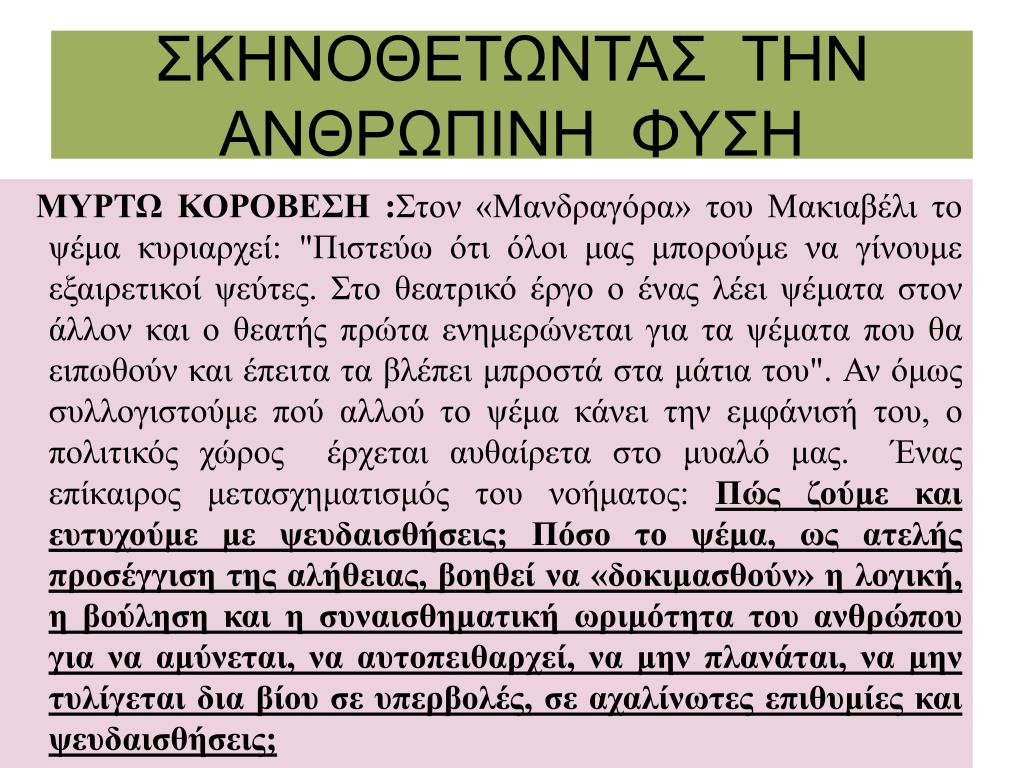 ΣΚΗΝΟΘΕΤΩΝΤΑΣ ΤΗΝ ΑΝΘΡΩΠΙΝΗ ΦΥΣΗ

ΜΥΡΤΩ ΚΟΡΟΒΕΣΗ :Στον «Μανδραγόρα» του Μακιαβέλι το ψέμα κυριαρχεί: "Πιστεύω ότι όλοι μας μπορούμε να γίνουμε εξαιρετικοί ψεύτες. Στο θεατρικό έργο ο ένας λέει ψέματα στον άλλον και ο θεατής πρώτα ενημερώνεται για τα ψέματα που θα ειπωθούν και έπειτα τα βλέπει μπροστά στα μάτια του". Αν όμως συλλογιστούμε πού αλλού το ψέμα κάνει την εμφάνισή του, ο πολιτικός χώρος έρχεται αυθαίρετα στο μυαλό μας. Ένας επίκαιρος μετασχηματισμός του νοήματος: Πώς ζούμε και ευτυχούμε με ψευδαισθήσεις; Πόσο το ψέμα, ως ατελής προσέγγιση της αλήθειας, βοηθεί να «δοκιμασθούν» η λογική, η βούληση και η συναισθηματική ωριμότητα του ανθρώπου για να αμύνεται, να αυτοπειθαρχεί, να μην πλανάται, να μην τυλίγεται δια βίου σε υπερβολές, σε αχαλίνωτες επιθυμίες και ψευδαισθήσεις;